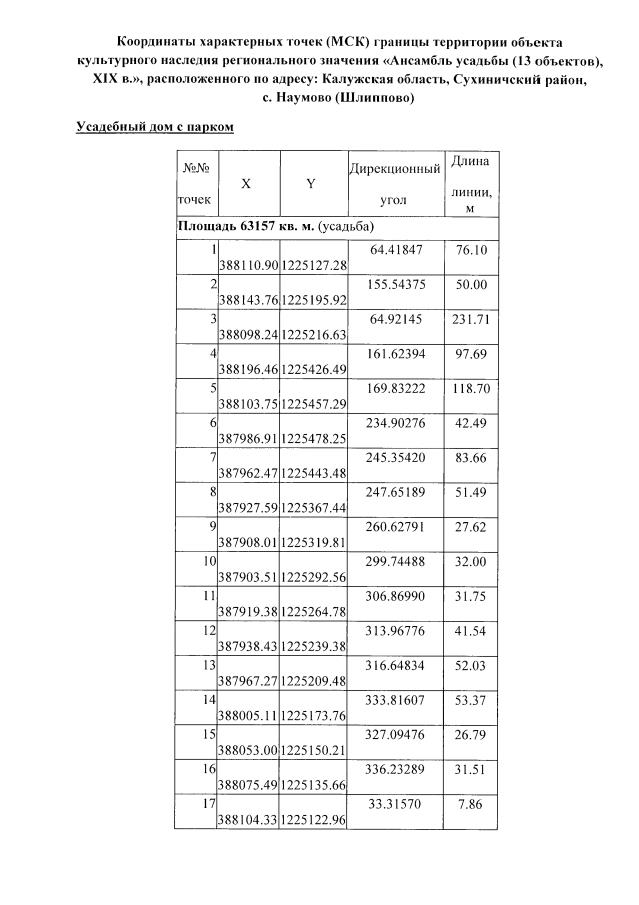 Координаты характерных точек (МСК) границы территории объекта культурного наследия регионального значения «Ансамбль усадьбы (13 объектов), XIX в.», расположенного по адресу: Калужская область, Сухиничский район, с. Наумово (Шлиппово)

Усадебный дом с парком

| №№ точек | X | Y | Дирекционный угол | Длина линии, м |
|---|---|---|---|---|
| Площадь 63157 кв. м. (усадьба) | | | | |
| 1 | 388110.90 | 1225127.28 | 64.41847 | 76.10 |
| 2 | 388143.76 | 1225195.92 | 155.54375 | 50.00 |
| 3 | 388098.24 | 1225216.63 | 64.92145 | 231.71 |
| 4 | 388196.46 | 1225426.49 | 161.62394 | 97.69 |
| 5 | 388103.75 | 1225457.29 | 169.83222 | 118.70 |
| 6 | 387986.91 | 1225478.25 | 234.90276 | 42.49 |
| 7 | 387962.47 | 1225443.48 | 245.35420 | 83.66 |
| 8 | 387927.59 | 1225367.44 | 247.65189 | 51.49 |
| 9 | 387908.01 | 1225319.81 | 260.62791 | 27.62 |
| 10 | 387903.51 | 1225292.56 | 299.74488 | 32.00 |
| 11 | 387919.38 | 1225264.78 | 306.86990 | 31.75 |
| 12 | 387938.43 | 1225239.38 | 313.96776 | 41.54 |
| 13 | 387967.27 | 1225209.48 | 316.64834 | 52.03 |
| 14 | 388005.11 | 1225173.76 | 333.81607 | 53.37 |
| 15 | 388053.00 | 1225150.21 | 327.09476 | 26.79 |
| 16 | 388075.49 | 1225135.66 | 336.23289 | 31.51 |
| 17 | 388104.33 | 1225122.96 | 33.31570 | 7.86 |